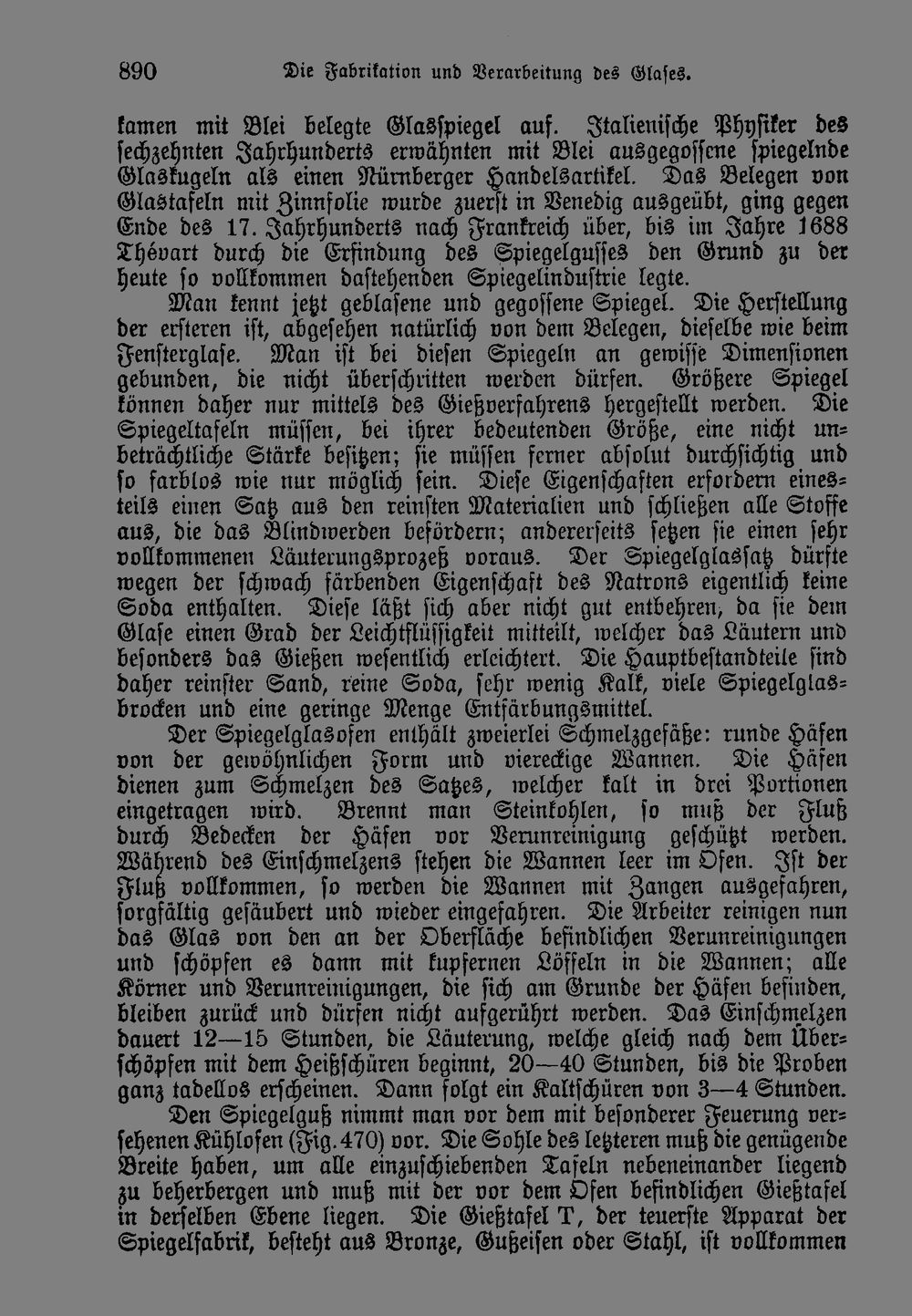 890 Die Fabrikation und Verarbeitung des Glases.

kamen mit Blei belegte Glasspiegel auf. Italienische Physiker des sechzehnten Jahrhunderts erwähnten mit Blei ausgegossene spiegelnde Glaskugeln als einen Nürnberger Handelsartikel. Das Belegen von Glastafeln mit Zinnfolie wurde zuerst in Venedig ausgeübt, ging gegen Ende des 17. Jahrhunderts nach Frankreich über, bis im Jahre 1688 Thévart durch die Erfindung des Spiegelgusses den Grund zu der heute so vollkommen dastehenden Spiegelindustrie legte.

Man kennt jetzt geblasene und gegossene Spiegel. Die Herstellung der ersteren ist, abgesehen natürlich von dem Belegen, dieselbe wie beim Fensterglase. Man ist bei diesen Spiegeln an gewisse Dimensionen gebunden, die nicht überschritten werden dürfen. Größere Spiegel können daher nur mittels des Gießverfahrens hergestellt werden. Die Spiegeltafeln müssen, bei ihrer bedeutenden Größe, eine nicht unbeträchtliche Stärke besitzen; sie müssen ferner absolut durchsichtig und so farblos wie nur möglich sein. Diese Eigenschaften erfordern einesteils einen Satz aus den reinsten Materialien und schließen alle Stoffe aus, die das Blindwerden befördern; andererseits setzen sie einen sehr vollkommenen Läuterungsprozeß voraus. Der Spiegelglassatz dürfte wegen der schwach färbenden Eigenschaft des Natrons eigentlich keine Soda enthalten. Diese läßt sich aber nicht gut entbehren, da sie dem Glase einen Grad der Leichtflüssigkeit mitteilt, welcher das Läutern und besonders das Gießen wesentlich erleichtert. Die Hauptbestandteile sind daher reinster Sand, reine Soda, sehr wenig Kalk, viele Spiegelglasbrocken und eine geringe Menge Entfärbungsmittel.

Der Spiegelglasofen enthält zweierlei Schmelzgefäße: runde Häfen von der gewöhnlichen Form und viereckige Wannen. Die Häfen dienen zum Schmelzen des Satzes, welcher kalt in drei Portionen eingetragen wird. Brennt man Steinkohlen, so muß der Fluß durch Bedecken der Häfen vor Verunreinigung geschützt werden. Während des Einschmelzens stehen die Wannen leer im Ofen. Ist der Fluß vollkommen, so werden die Wannen mit Zangen ausgefahren, sorgfältig gesäubert und wieder eingefahren. Die Arbeiter reinigen nun das Glas von den an der Oberfläche befindlichen Verunreinigungen und schöpfen es dann mit kupfernen Löffeln in die Wannen; alle Körner und Verunreinigungen, die sich am Grunde der Häfen befinden, bleiben zurück und dürfen nicht aufgerührt werden. Das Einschmelzen dauert 12—15 Stunden, die Läuterung, welche gleich nach dem Überschöpfen mit dem Heißschüren beginnt, 20—40 Stunden, bis die Proben ganz tadellos erscheinen. Dann folgt ein Kaltschüren von 3—4 Stunden.

Den Spiegelguß nimmt man vor dem mit besonderer Feuerung versehenen Kühlofen (Fig. 470) vor. Die Sohle des letzteren muß die genügende Breite haben, um alle einzuschiebenden Tafeln nebeneinander liegend zu beherbergen und muß mit der vor dem Ofen befindlichen Gießtafel in derselben Ebene liegen. Die Gießtafel T, der teuerste Apparat der Spiegelfabrik, besteht aus Bronze, Gußeisen oder Stahl, ist vollkommen